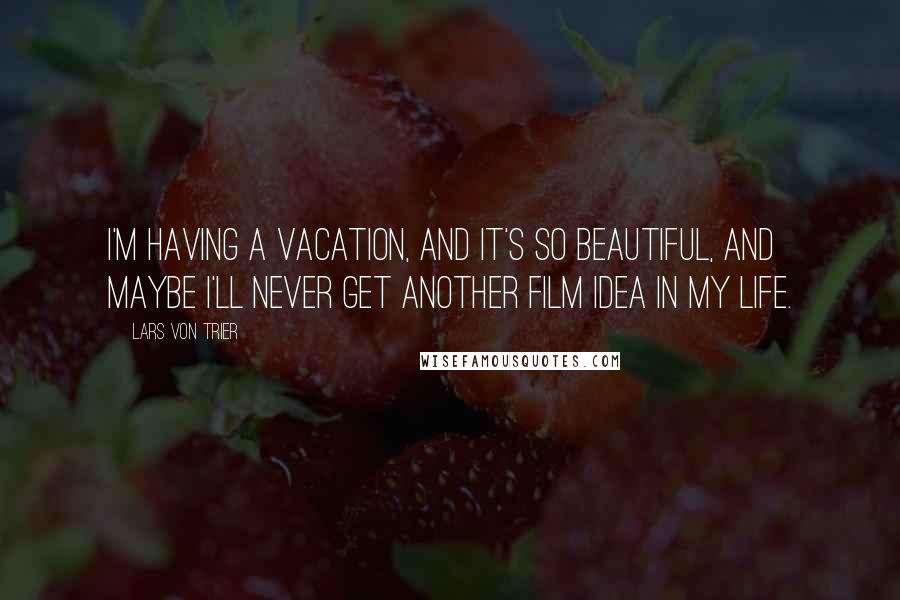 I'M HAVING A VACATION, AND IT'S SO BEAUTIFUL, AND MAYBE I'LL NEVER GET ANOTHER FILM IDEA IN MY LIFE.

LARS VON TRIER

WISEFAMOUSQUOTES.COM